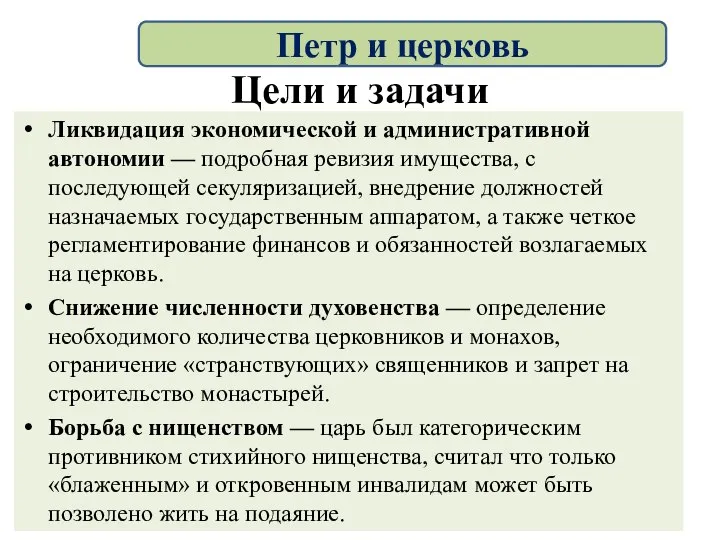 Петр и церковь

Цели и задачи

• Ликвидация экономической и административной автономии — подробная ревизия имущества, с последующей секуляризацией, внедрение должностей назначаемых государственным аппаратом, а также четкое регламентирование финансов и обязанностей возлагаемых на церковь.

• Снижение численности духовенства — определение необходимого количества церковников и монахов, ограничение «странствующих» священников и запрет на строительство монастырей.

• Борьба с нищенством — царь был категорическим противником стихийного нищенства, считал что только «блаженным» и откровенным инвалидам может быть позволено жить на подаяние.